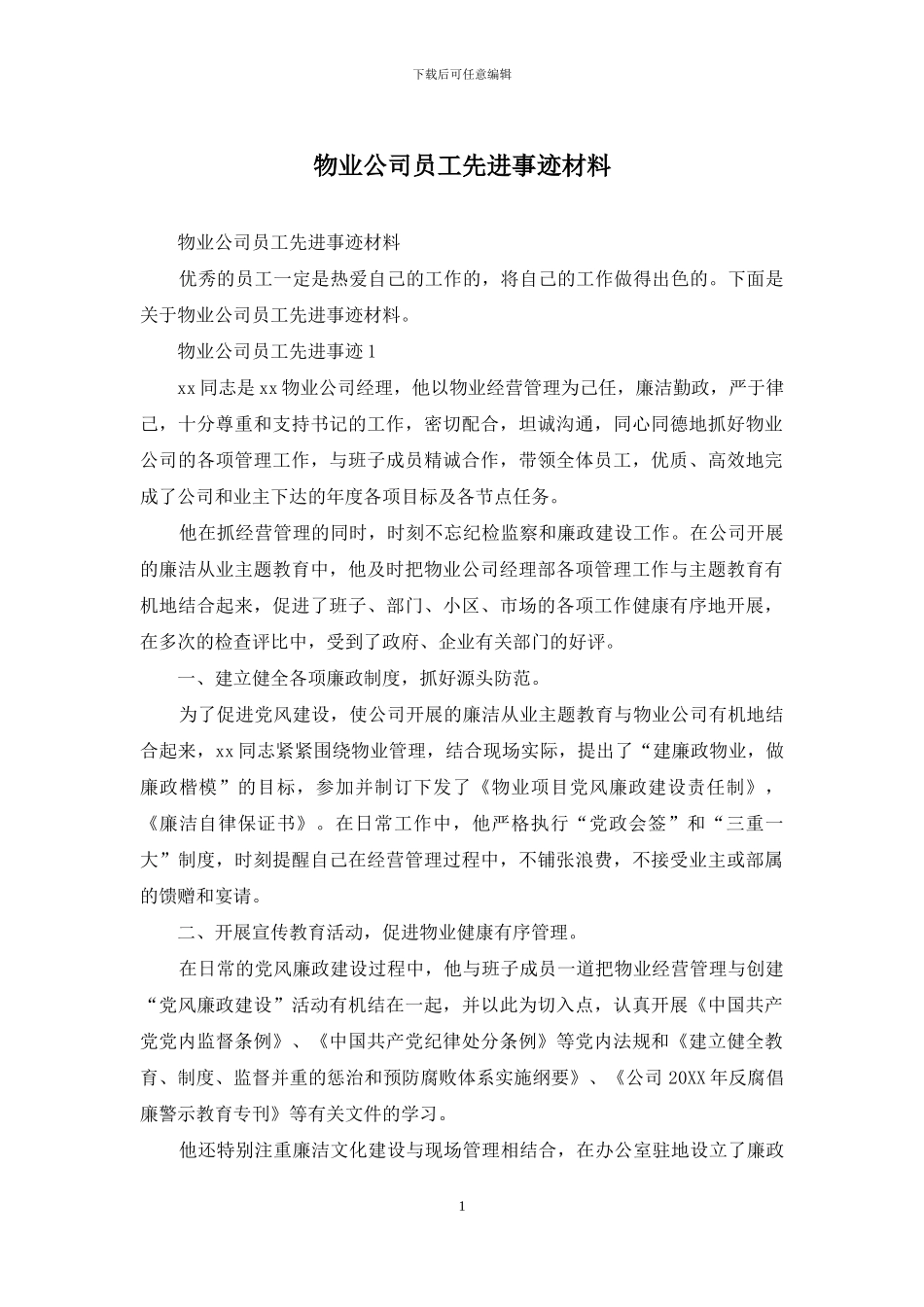 下载后可任意编辑

物业公司员工先进事迹材料

物业公司员工先进事迹材料

优秀的员工一定是热爱自己的工作的，将自己的工作做得出色的。下面是关于物业公司员工先进事迹材料。

物业公司员工先进事迹1

xx同志是xx物业公司经理，他以物业经营管理为己任，廉洁勤政，严于律己，十分尊重和支持书记的工作，密切配合，坦诚沟通，同心同德地抓好物业公司的各项管理工作，与班子成员精诚合作，带领全体员工，优质、高效地完成了公司和业主下达的年度各项目标及各节点任务。

他在抓经营管理的同时，时刻不忘纪检监察和廉政建设工作。在公司开展的廉洁从业主题教育中，他及时把物业公司经理部各项管理工作与主题教育有机地结合起来，促进了班子、部门、小区、市场的各项工作健康有序地开展，在多次的检查评比中，受到了政府、企业有关部门的好评。

一、建立健全各项廉政制度，抓好源头防范。

为了促进党风建设，使公司开展的廉洁从业主题教育与物业公司有机地结合起来，xx同志紧紧围绕物业管理，结合现场实际，提出了“建廉政物业，做廉政楷模”的目标，参加并制订下发了《物业项目党风廉政建设责任制》，《廉洁自律保证书》。在日常工作中，他严格执行“党政会签”和“三重一大”制度，时刻提醒自己在经营管理过程中，不铺张浪费，不接受业主或部属的馈赠和宴请。

二、开展宣传教育活动，促进物业健康有序管理。

在日常的党风廉政建设过程中，他与班子成员一道把物业经营管理与创建“党风廉政建设”活动有机结在一起，并以此为切入点，认真开展《中国共产党党内监督条例》、《中国共产党纪律处分条例》等党内法规和《建立健全教育、制度、监督并重的惩治和预防腐败体系实施纲要》、《公司20XX年反腐倡廉警示教育专刊》等有关文件的学习。

他还特别注重廉洁文化建设与现场管理相结合，在办公室驻地设立了廉政

1